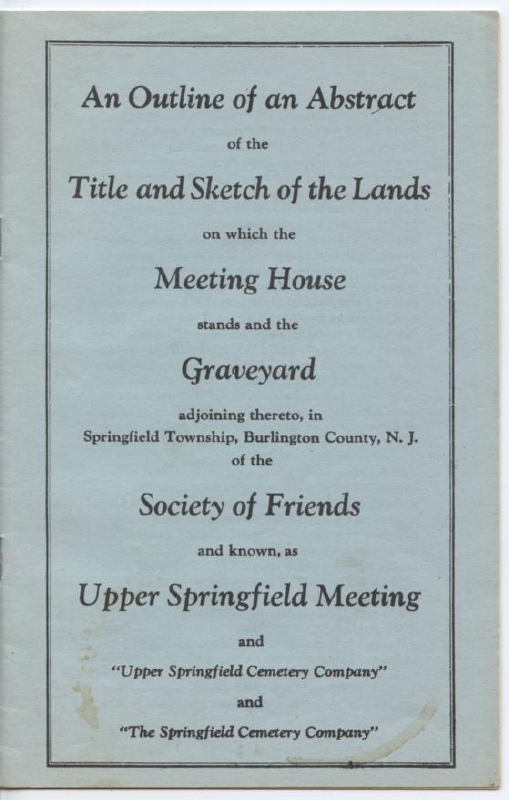 An Outline of an Abstract

of the

Title and Sketch of the Lands

on which the

Meeting House

stands and the

Graveyard

adjoining thereto, in
Springfield Township, Burlington County, N. J.
of the

Society of Friends

and known, as

Upper Springfield Meeting

and

"Upper Springfield Cemetery Company"

and

"The Springfield Cemetery Company"